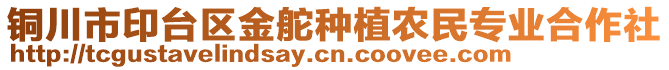 铜川市印台区金舵种植农民专业合作社
http://tcgustavelindsay.cn.coovee.com